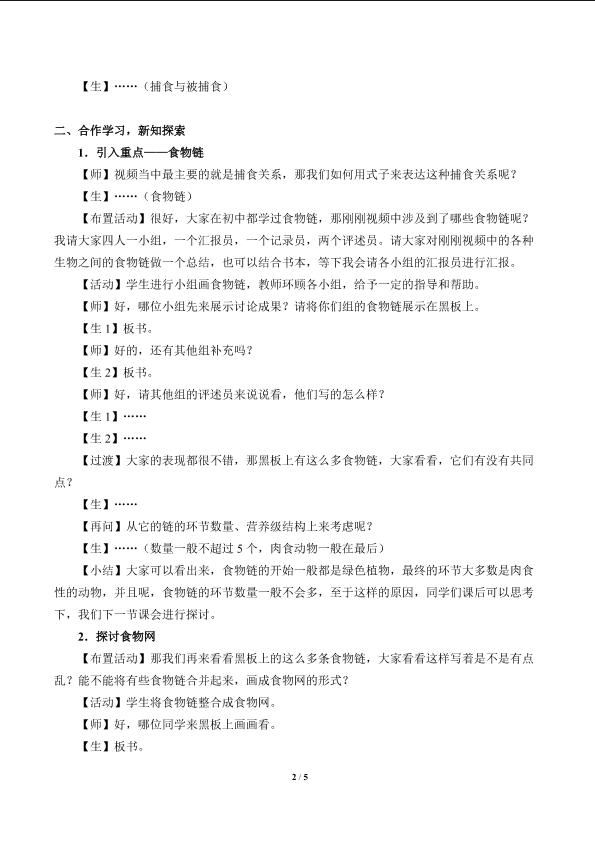 【生】……（捕食与被捕食）

二、合作学习，新知探索

1．引入重点——食物链

【师】视频当中最主要的就是捕食关系，那我们如何用式子来表达这种捕食关系呢？

【生】……（食物链）

【布置活动】很好，大家在初中都学过食物链，那刚刚视频中涉及到了哪些食物链呢？我请大家四人一小组，一个汇报员，一个记录员，两个评述员。请大家对刚刚视频中的各种生物之间的食物链做一个总结，也可以结合书本，等下我会请各小组的汇报员进行汇报。

【活动】学生进行小组画食物链，教师环顾各小组，给予一定的指导和帮助。

【师】好，哪位小组先来展示讨论成果？请将你们组的食物链展示在黑板上。

【生1】板书。

【师】好的，还有其他组补充吗？

【生2】板书。

【师】好，请其他组的评述员来说说看，他们写的怎么样？

【生1】……

【生2】……

【过渡】大家的表现都很不错，那黑板上有这么多食物链，大家看看，它们有没有共同点？

【生】……

【再问】从它的链的环节数量、营养级结构上来考虑呢？

【生】……（数量一般不超过5个，肉食动物一般在最后）

【小结】大家可以看出来，食物链的开始一般都是绿色植物，最终的环节大多数是肉食性的动物，并且呢，食物链的环节数量一般不会多，至于这样的原因，同学们课后可以思考下，我们下一节课会进行探讨。

2．探讨食物网

【布置活动】那我们再来看看黑板上的这么多条食物链，大家看看这样写着是不是有点乱？能不能将有些食物链合并起来，画成食物网的形式？

【活动】学生将食物链整合成食物网。

【师】好，哪位同学来黑板上画画看。

【生】板书。

2 / 5